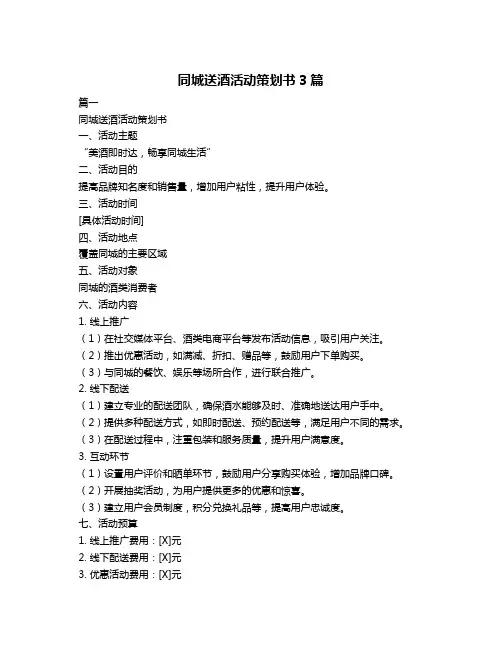 同城送酒活动策划书 3 篇

篇一

同城送酒活动策划书

一、活动主题

“美酒即时达，畅享同城生活”

二、活动目的

提高品牌知名度和销售量，增加用户粘性，提升用户体验。

三、活动时间

[具体活动时间]

四、活动地点

覆盖同城的主要区域

五、活动对象

同城的酒类消费者

六、活动内容

1. 线上推广

（1）在社交媒体平台、酒类电商平台等发布活动信息，吸引用户关注。

（2）推出优惠活动，如满减、折扣、赠品等，鼓励用户下单购买。

（3）与同城的餐饮、娱乐等场所合作，进行联合推广。

2. 线下配送

（1）建立专业的配送团队，确保酒水能够及时、准确地送达用户手中。

（2）提供多种配送方式，如即时配送、预约配送等，满足用户不同的需求。

（3）在配送过程中，注重包装和服务质量，提升用户满意度。

3. 互动环节

（1）设置用户评价和晒单环节，鼓励用户分享购买体验，增加品牌口碑。

（2）开展抽奖活动，为用户提供更多的优惠和惊喜。

（3）建立用户会员制度，积分兑换礼品等，提高用户忠诚度。

七、活动预算

1. 线上推广费用：[X]元

2. 线下配送费用：[X]元

3. 优惠活动费用：[X]元